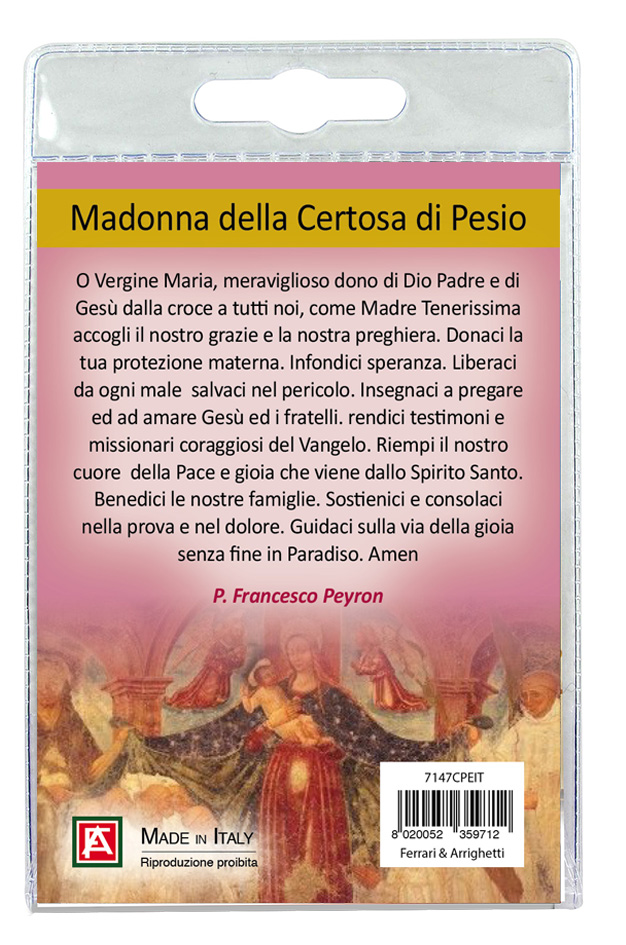 Madonna della Certosa di Pesio

O Vergine Maria, meraviglioso dono di Dio Padre e di Gesù dalla croce a tutti noi, come Madre Tenerissima accogli il nostro grazie e la nostra preghiera. Donaci la tua protezione materna. Infondici speranza. Liberaci da ogni male salvaci nel pericolo. Insegnaci a pregare ed ad amare Gesù ed i fratelli. rendici testimoni e missionari coraggiosi del Vangelo. Riempi il nostro cuore della Pace e gioia che viene dallo Spirito Santo. Benedici le nostre famiglie. Sostienici e consolaci nella prova e nel dolore. Guidaci sulla via della gioia senza fine in Paradiso. Amen

P. Francesco Peyron

MADE IN ITALY
Riproduzione proibita

7147CPEIT
8 020052 359712
Ferrari & Arrighetti